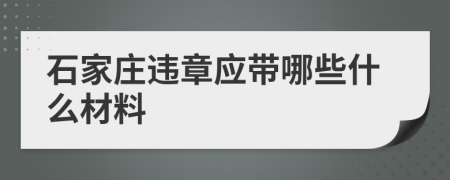 石家庄违章应带哪些什么材料